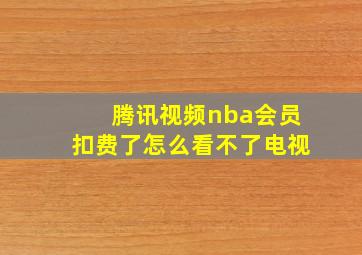 腾讯视频nba会员
扣费了怎么看不了电视